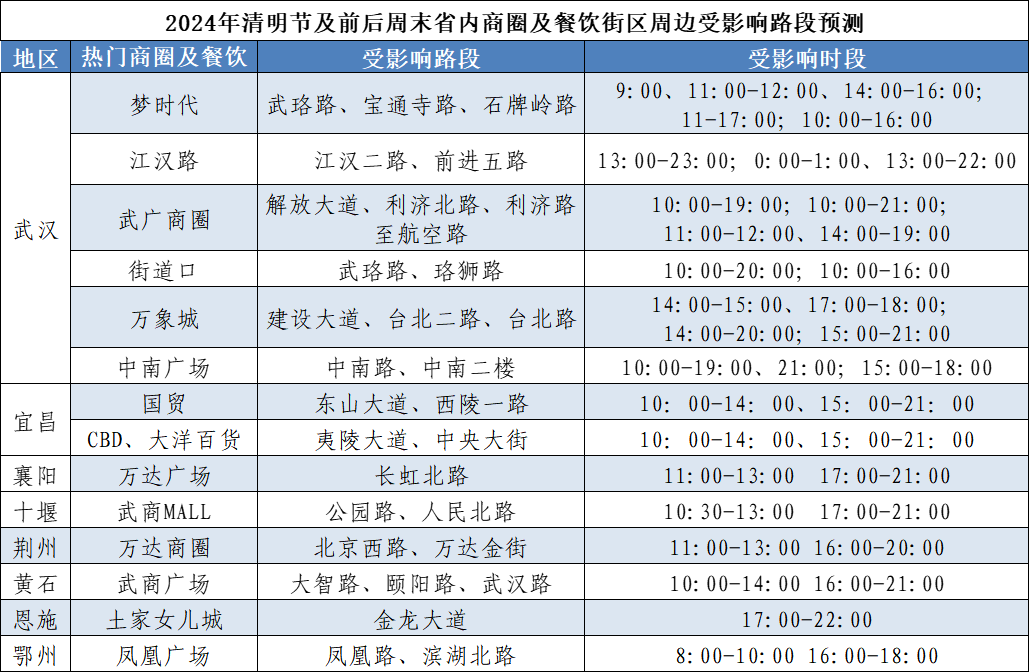 2024年清明节及前后周末省内商圈及餐饮街区周边受影响路段预测

| 地区 | 热门商圈及餐饮 | 受影响路段 | 受影响时段 |
|---|---|---|---|
| 武汉 | 梦时代 | 武珞路、宝通寺路、石牌岭路 | 9:00、11:00-12:00、14:00-16:00; 11-17:00; 10:00-16:00 |
| | 江汉路 | 江汉二路、前进五路 | 13:00-23:00; 0:00-1:00、13:00-22:00 |
| | 武广商圈 | 解放大道、利济北路、利济路至航空路 | 10:00-19:00; 10:00-21:00; 11:00-12:00、14:00-19:00 |
| | 街道口 | 武珞路、珞狮路 | 10:00-20:00; 10:00-16:00 |
| | 万象城 | 建设大道、台北二路、台北路 | 14:00-15:00、17:00-18:00; 14:00-20:00; 15:00-21:00 |
| | 中南广场 | 中南路、中南二楼 | 10:00-19:00、21:00; 15:00-18:00 |
| 宜昌 | 国贸 | 东山大道、西陵一路 | 10: 00-14: 00、15: 00-21: 00 |
| | CBD、大洋百货 | 夷陵大道、中央大街 | 10: 00-14: 00、15: 00-21: 00 |
| 襄阳 | 万达广场 | 长虹北路 | 11:00-13:00 17:00-21:00 |
| 十堰 | 武商MALL | 公园路、人民北路 | 10:30-13:00 17:00-21:00 |
| 荆州 | 万达商圈 | 北京西路、万达金街 | 11:00-13:00 16:00-20:00 |
| 黄石 | 武商广场 | 大智路、颐阳路、武汉路 | 10:00-14:00 16:00-21:00 |
| 恩施 | 土家女儿城 | 金龙大道 | 17:00-22:00 |
| 鄂州 | 凤凰广场 | 凤凰路、滨湖北路 | 8:00-10:00 16:00-18:00 |